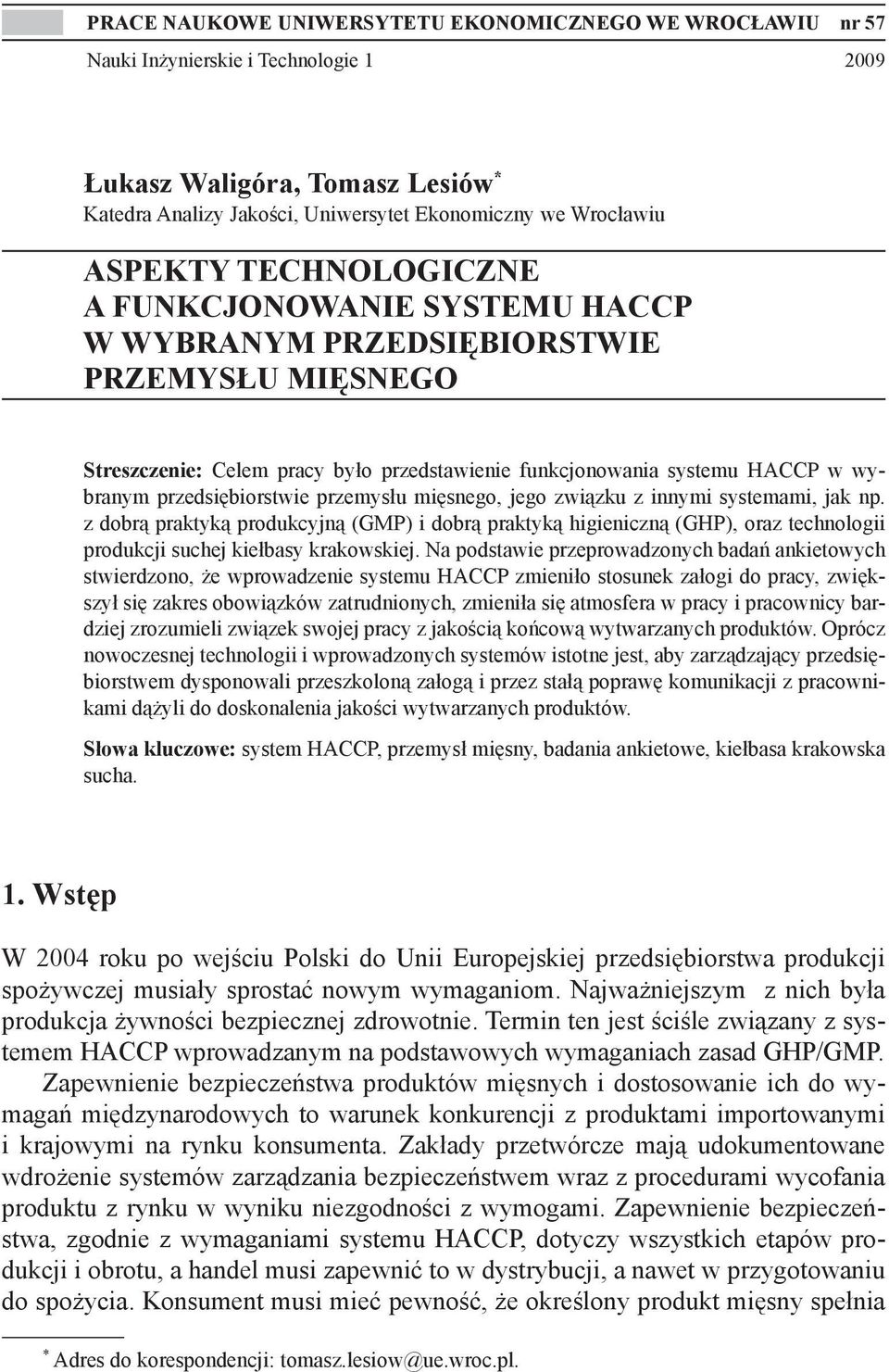 PRACE NAUKOWE UNIWERSYTETU EKONOMICZNEGO WE WROCŁAWIU nr 57
Nauki Inżynierskie i Technologie 1 2009

Łukasz Waligóra, Tomasz Lesiów*
Katedra Analizy Jakości, Uniwersytet Ekonomiczny we Wrocławiu

ASPEKTY TECHNOLOGICZNE
A FUNKCJONOWANIE SYSTEMU HACCP
W WYBRANYM PRZEDSIĘBIORSTWIE
PRZEMYSŁU MIĘSNEGO

Streszczenie: Celem pracy było przedstawienie funkcjonowania systemu HACCP w wybranym przedsiębiorstwie przemysłu mięsnego, jego związku z innymi systemami, jak np. z dobrą praktyką produkcyjną (GMP) i dobrą praktyką higieniczną (GHP), oraz technologii produkcji suchej kiełbasy krakowskiej. Na podstawie przeprowadzonych badań ankietowych stwierdzono, że wprowadzenie systemu HACCP zmieniło stosunek załogi do pracy, zwiększył się zakres obowiązków zatrudnionych, zmieniła się atmosfera w pracy i pracownicy bardziej zrozumieli związek swojej pracy z jakością końcową wytwarzanych produktów. Oprócz nowoczesnej technologii i wprowadzonych systemów istotne jest, aby zarządzający przedsiębiorstwem dysponowali przeszkoloną załogą i przez stałą poprawę komunikacji z pracownikami dążyli do doskonalenia jakości wytwarzanych produktów.

Słowa kluczowe: system HACCP, przemysł mięsny, badania ankietowe, kiełbasa krakowska sucha.

1. Wstęp

W 2004 roku po wejściu Polski do Unii Europejskiej przedsiębiorstwa produkcji spożywczej musiały sprostać nowym wymaganiom. Najważniejszym z nich była produkcja żywności bezpiecznej zdrowotnie. Termin ten jest ściśle związany z systemem HACCP wprowadzanym na podstawowych wymaganiach zasad GHP/GMP.

Zapewnienie bezpieczeństwa produktów mięsnych i dostosowanie ich do wymagań międzynarodowych to warunek konkurencji z produktami importowanymi i krajowymi na rynku konsumenta. Zakłady przetwórcze mają udokumentowane wdrożenie systemów zarządzania bezpieczeństwem wraz z procedurami wycofania produktu z rynku w wyniku niezgodności z wymogami. Zapewnienie bezpieczeństwa, zgodnie z wymaganiami systemu HACCP, dotyczy wszystkich etapów produkcji i obrotu, a handel musi zapewnić to w dystrybucji, a nawet w przygotowaniu do spożycia. Konsument musi mieć pewność, że określony produkt mięsny spełnia

* Adres do korespondencji: tomasz.lesiow@ue.wroc.pl.